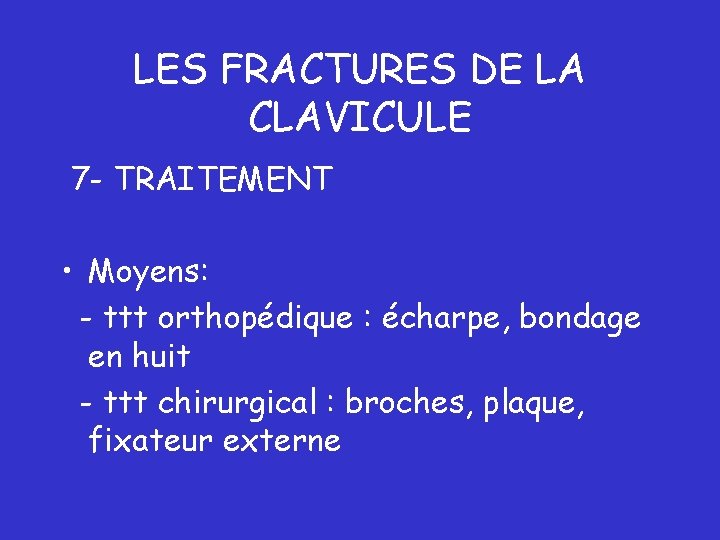 LES FRACTURES DE LA CLAVICULE

7- TRAITEMENT

• Moyens:

- ttt orthopédique : écharpe, bondage en huit

- ttt chirurgical : broches, plaque, fixateur externe